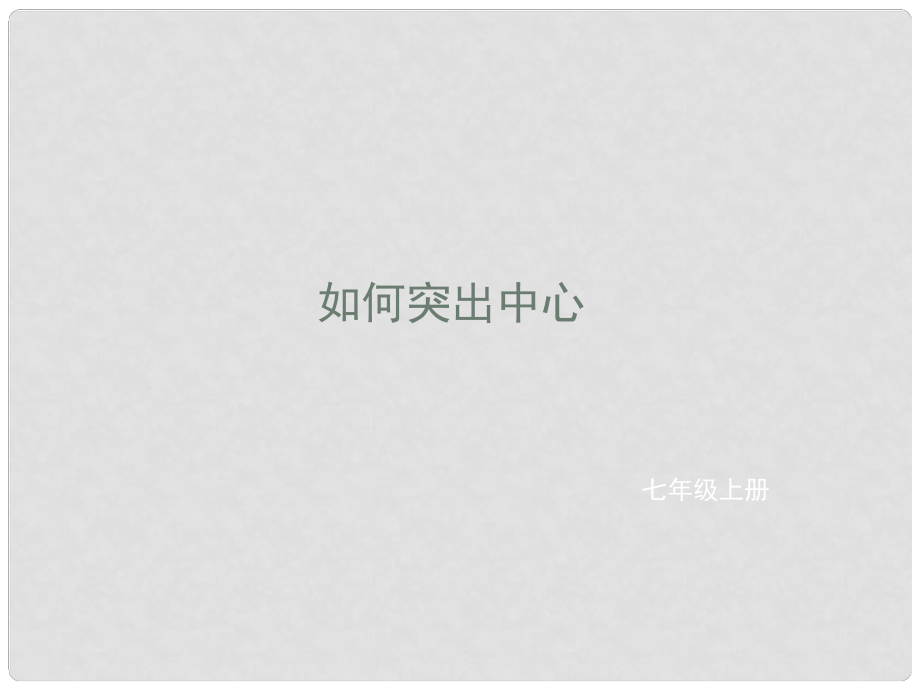 如何突出中心

七年级上册